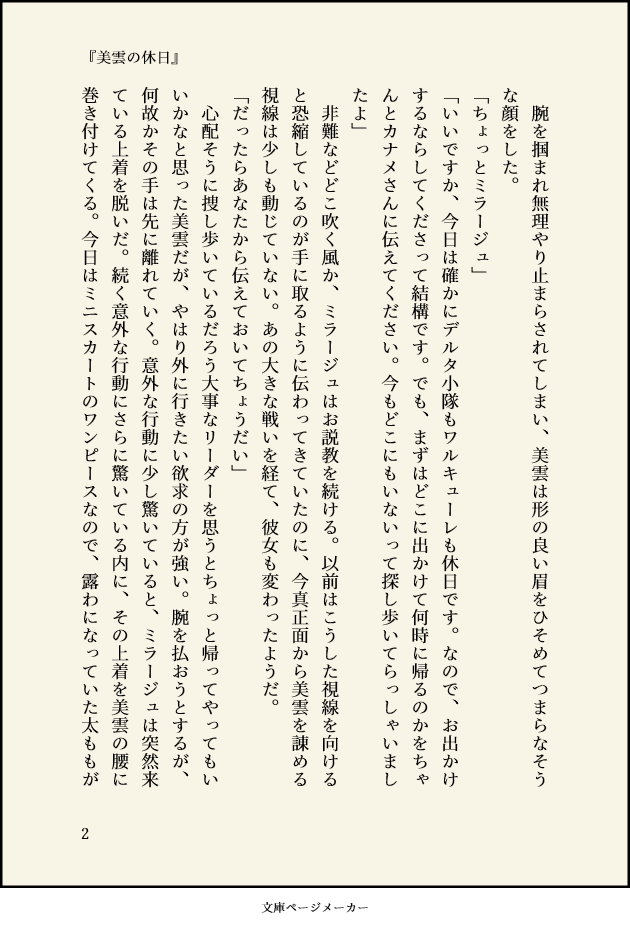 『美雲の休日』

腕を掴まれ無理やり止まらされてしまい、美雲は形の良い眉をひそめてつまらなそうな顔をした。

「ちょっとミラージュ」

「いいですか、今日は確かにデルタ小隊もワルキューレも休日です。なので、お出かけするならしてくださって結構です。でも、まずはどこに出かけて何時に帰るのかをちゃんとカナメさんに伝えてください。今もどこにもいないって探し歩いてらっしゃいましたよ」

非難などどこ吹く風か、ミラージュはお説教を続ける。以前はこうした視線を向けると恐縮しているのが手に取るように伝わってきていたのに、今真正面から美雲を諌める視線は少しも動じていない。あの大きな戦いを経て、彼女も変わったようだ。

「だったらあなたから伝えておいてちょうだい」

心配そうに捜し歩いているだろう大事なリーダーを思うとちょっと帰ってやってもいいかなと思った美雲だが、やはり外に行きたい欲求の方が強い。腕を払おうとするが、何故かその手は先に離れていく。意外な行動に少し驚いていると、ミラージュは突然来ている上着を脱いだ。続く意外な行動にさらに驚いている内に、その上着を美雲の腰に巻き付けてくる。今日はミニスカートのワンピースなので、露わになっていた太ももが

2

文庫ページメーカー